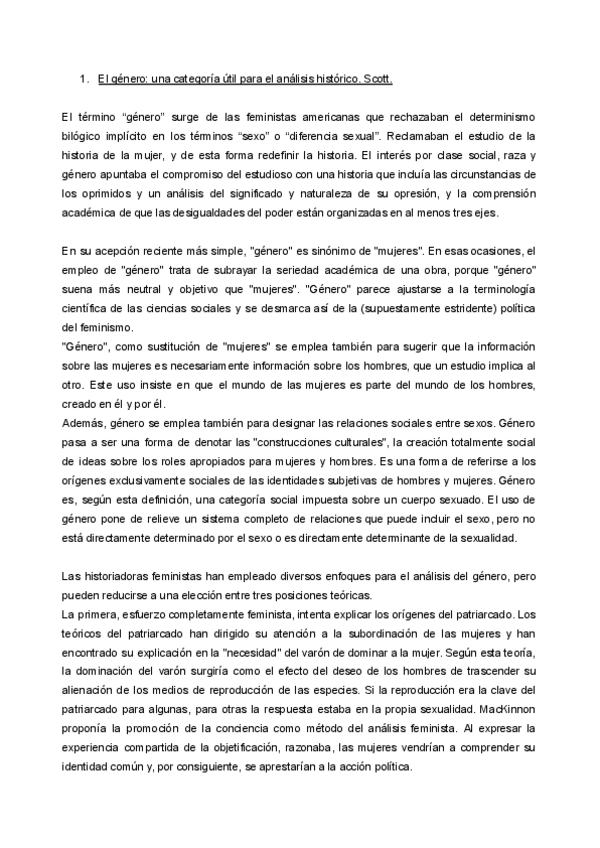 1. El género: una categoría útil para el análisis histórico. Scott.

El término “género” surge de las feministas americanas que rechazaban el determinismo bilógico implícito en los términos “sexo” o “diferencia sexual”. Reclamaban el estudio de la historia de la mujer, y de esta forma redefinir la historia. El interés por clase social, raza y género apuntaba el compromiso del estudioso con una historia que incluía las circunstancias de los oprimidos y un análisis del significado y naturaleza de su opresión, y la comprensión académica de que las desigualdades del poder están organizadas en al menos tres ejes.

En su acepción reciente más simple, "género" es sinónimo de "mujeres". En esas ocasiones, el empleo de "género" trata de subrayar la seriedad académica de una obra, porque "género" suena más neutral y objetivo que "mujeres". "Género" parece ajustarse a la terminología científica de las ciencias sociales y se desmarca así de la (supuestamente estridente) política del feminismo.
"Género", como sustitución de "mujeres" se emplea también para sugerir que la información sobre las mujeres es necesariamente información sobre los hombres, que un estudio implica al otro. Este uso insiste en que el mundo de las mujeres es parte del mundo de los hombres, creado en él y por él.
Además, género se emplea también para designar las relaciones sociales entre sexos. Género pasa a ser una forma de denotar las "construcciones culturales", la creación totalmente social de ideas sobre los roles apropiados para mujeres y hombres. Es una forma de referirse a los orígenes exclusivamente sociales de las identidades subjetivas de hombres y mujeres. Género es, según esta definición, una categoría social impuesta sobre un cuerpo sexuado. El uso de género pone de relieve un sistema completo de relaciones que puede incluir el sexo, pero no está directamente determinado por el sexo o es directamente determinante de la sexualidad.

Las historiadoras feministas han empleado diversos enfoques para el análisis del género, pero pueden reducirse a una elección entre tres posiciones teóricas.
La primera, esfuerzo completamente feminista, intenta explicar los orígenes del patriarcado. Los teóricos del patriarcado han dirigido su atención a la subordinación de las mujeres y han encontrado su explicación en la "necesidad" del varón de dominar a la mujer. Según esta teoría, la dominación del varón surgiría como el efecto del deseo de los hombres de trascender su alienación de los medios de reproducción de las especies. Si la reproducción era la clave del patriarcado para algunas, para otras la respuesta estaba en la propia sexualidad. MacKinnon proponía la promoción de la conciencia como método del análisis feminista. Al expresar la experiencia compartida de la objetificación, razonaba, las mujeres vendrían a comprender su identidad común y, por consiguiente, se aprestarían a la acción política.